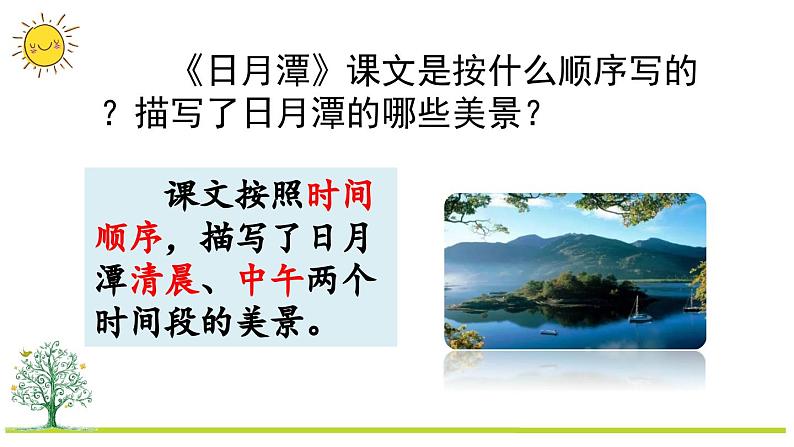 《日月潭》课文是按什么顺序写的？描写了日月潭的哪些美景？

课文按照时间顺序，描写了日月潭清晨、中午两个时间段的美景。